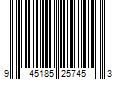 9 45185 25745 3